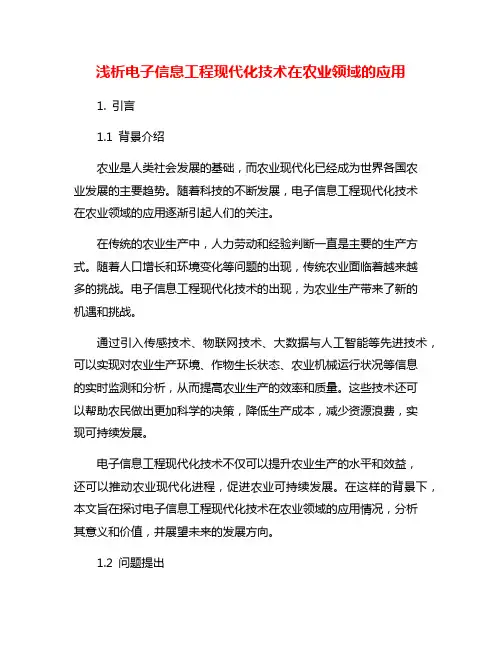 浅析电子信息工程现代化技术在农业领域的应用

1. 引言

1.1 背景介绍

农业是人类社会发展的基础，而农业现代化已经成为世界各国农业发展的主要趋势。随着科技的不断发展，电子信息工程现代化技术在农业领域的应用逐渐引起人们的关注。

在传统的农业生产中，人力劳动和经验判断一直是主要的生产方式。随着人口增长和环境变化等问题的出现，传统农业面临着越来越多的挑战。电子信息工程现代化技术的出现，为农业生产带来了新的机遇和挑战。

通过引入传感技术、物联网技术、大数据与人工智能等先进技术，可以实现对农业生产环境、作物生长状态、农业机械运行状况等信息的实时监测和分析，从而提高农业生产的效率和质量。这些技术还可以帮助农民做出更加科学的决策，降低生产成本，减少资源浪费，实现可持续发展。

电子信息工程现代化技术不仅可以提升农业生产的水平和效益，还可以推动农业现代化进程，促进农业可持续发展。在这样的背景下，本文旨在探讨电子信息工程现代化技术在农业领域的应用情况，分析其意义和价值，并展望未来的发展方向。

1.2 问题提出